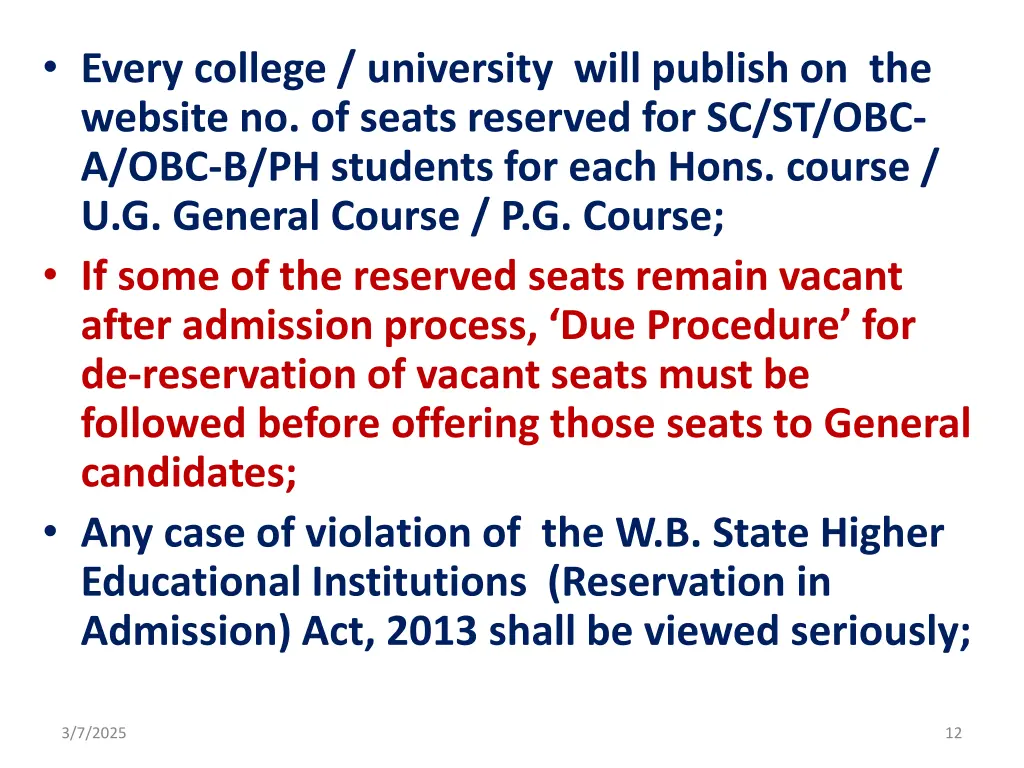 • Every college / university will publish on the website no. of seats reserved for SC/ST/OBC-A/OBC-B/PH students for each Hons. course / U.G. General Course / P.G. Course;

• If some of the reserved seats remain vacant after admission process, ‘Due Procedure’ for de-reservation of vacant seats must be followed before offering those seats to General candidates;

• Any case of violation of the W.B. State Higher Educational Institutions (Reservation in Admission) Act, 2013 shall be viewed seriously;

3/7/2025

12